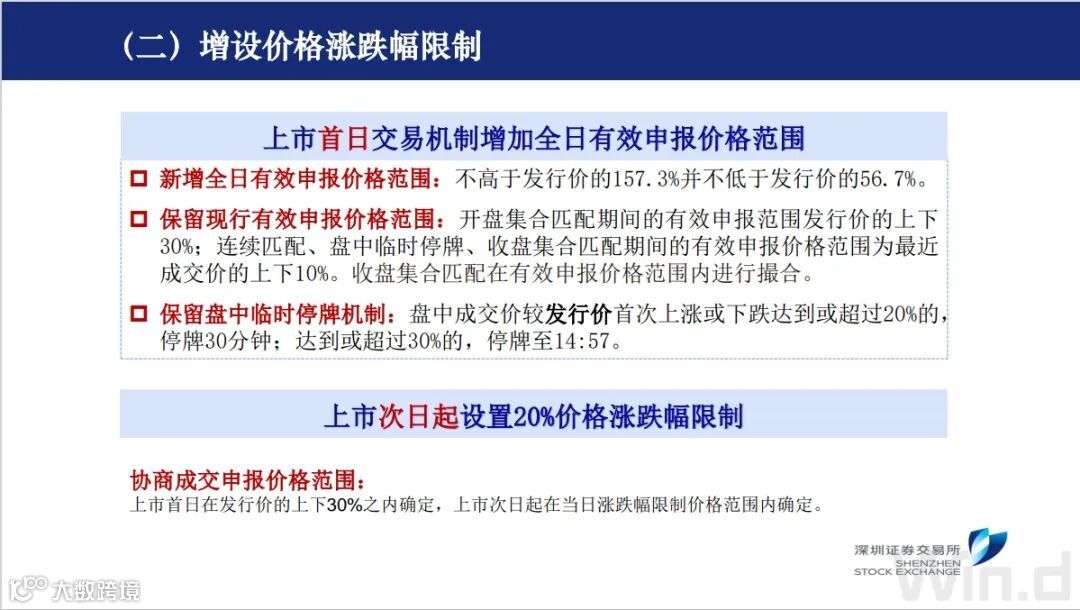 （二）增设价格涨跌幅限制

上市首日交易机制增加全日有效申报价格范围

☐ 新增全日有效申报价格范围：不高于发行价的157.3%并不低于发行价的56.7%。

☐ 保留现行有效申报价格范围：开盘集合匹配期间的有效申报范围发行价的上下30%；连续匹配、盘中临时停牌、收盘集合匹配期间的有效申报价格范围为最近成交价的上下10%。收盘集合匹配在有效申报价格范围内进行撮合。

☐ 保留盘中临时停牌机制：盘中成交价较发行价首次上涨或下跌达到或超过20%的，停牌30分钟；达到或超过30%的，停牌至14:57。

上市次日起设置20%价格涨跌幅限制

协商成交申报价格范围：
上市首日在发行价的上下30%之内确定，上市次日起在当日涨跌幅限制价格范围内确定。

深圳证券交易所
SHENZHEN
STOCK EXCHANGE

大数跨境

Win.d